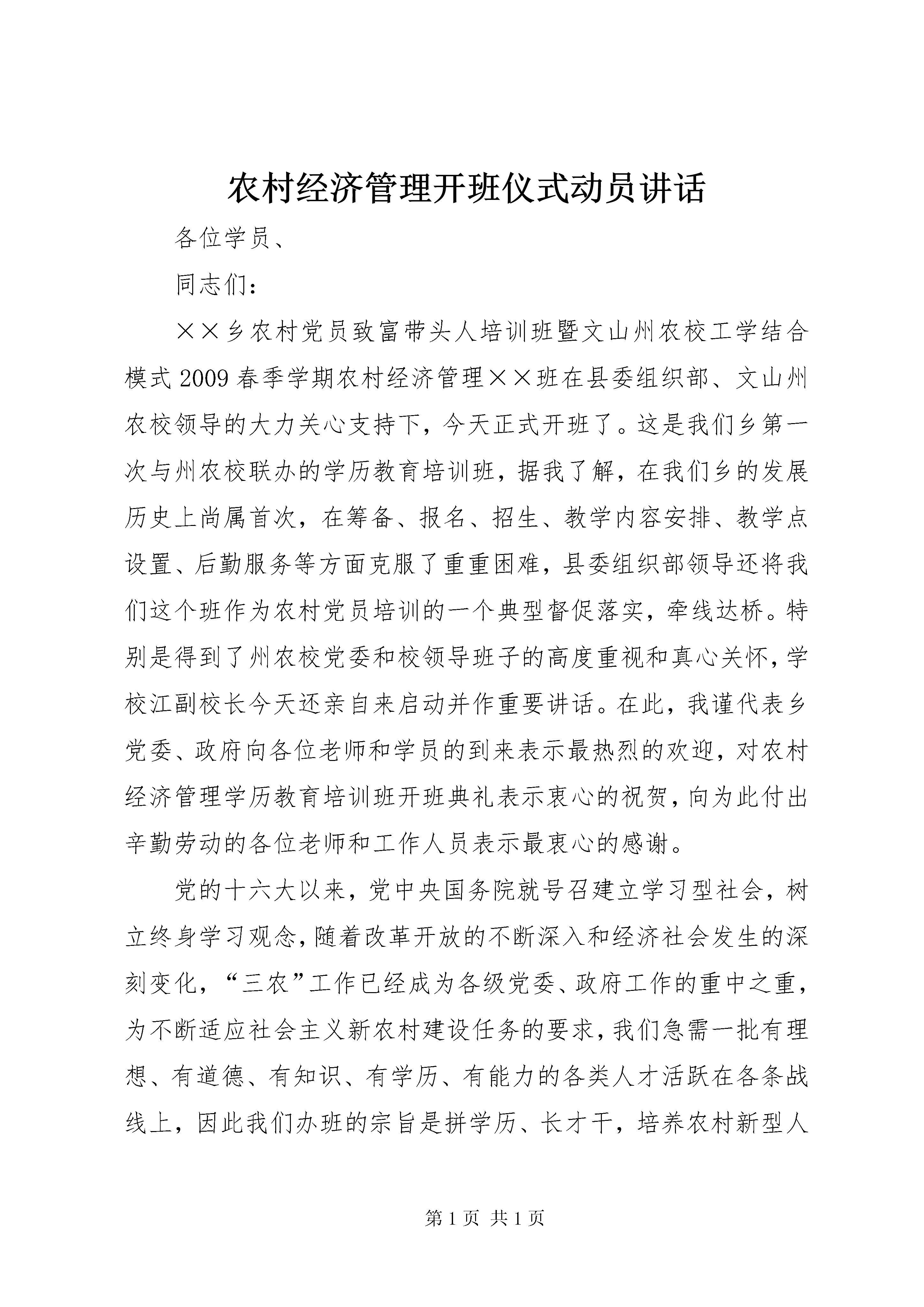 农村经济管理开班仪式动员讲话

各位学员、

同志们：

××乡农村党员致富带头人培训班暨文山州农校工学结合模式2009春季学期农村经济管理××班在县委组织部、文山州农校领导的大力关心支持下，今天正式开班了。这是我们乡第一次与州农校联办的学历教育培训班，据我了解，在我们乡的发展历史上尚属首次，在筹备、报名、招生、教学内容安排、教学点设置、后勤服务等方面克服了重重困难，县委组织部领导还将我们这个班作为农村党员培训的一个典型督促落实，牵线达桥。特别是得到了州农校党委和校领导班子的高度重视和真心关怀，学校江副校长今天还亲自来启动并作重要讲话。在此，我谨代表乡党委、政府向各位老师和学员的到来表示最热烈的欢迎，对农村经济管理学历教育培训班开班典礼表示衷心的祝贺，向为此付出辛勤劳动的各位老师和工作人员表示最衷心的感谢。

党的十六大以来，党中央国务院就号召建立学习型社会，树立终身学习观念，随着改革开放的不断深入和经济社会发生的深刻变化，“三农”工作已经成为各级党委、政府工作的重中之重，为不断适应社会主义新农村建设任务的要求，我们急需一批有理想、有道德、有知识、有学历、有能力的各类人才活跃在各条战线上，因此我们办班的宗旨是拼学历、长才干，培养农村新型人

第1页 共1页